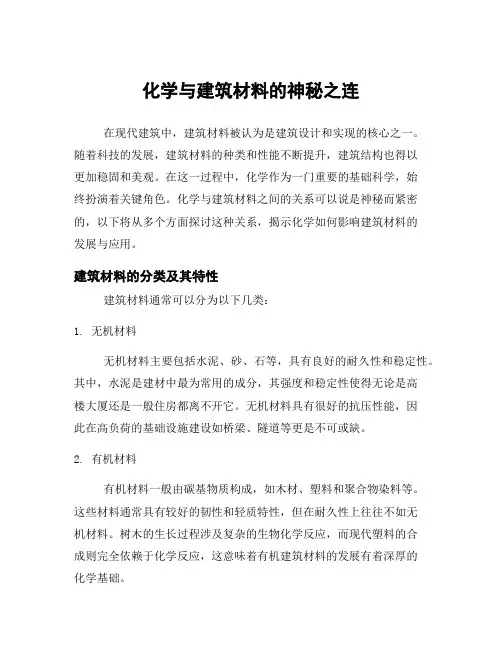 化学与建筑材料的神秘之连

在现代建筑中，建筑材料被认为是建筑设计和实现的核心之一。随着科技的发展，建筑材料的种类和性能不断提升，建筑结构也得以更加稳固和美观。在这一过程中，化学作为一门重要的基础科学，始终扮演着关键角色。化学与建筑材料之间的关系可以说是神秘而紧密的，以下将从多个方面探讨这种关系，揭示化学如何影响建筑材料的发展与应用。

建筑材料的分类及其特性

建筑材料通常可以分为以下几类：

1. 无机材料

无机材料主要包括水泥、砂、石等，具有良好的耐久性和稳定性。其中，水泥是建材中最为常用的成分，其强度和稳定性使得无论是高楼大厦还是一般住房都离不开它。无机材料具有很好的抗压性能，因此在高负荷的基础设施建设如桥梁、隧道等更是不可或缺。

2. 有机材料

有机材料一般由碳基物质构成，如木材、塑料和聚合物染料等。这些材料通常具有较好的韧性和轻质特性，但在耐久性上往往不如无机材料。树木的生长过程涉及复杂的生物化学反应，而现代塑料的合成则完全依赖于化学反应，这意味着有机建筑材料的发展有着深厚的化学基础。